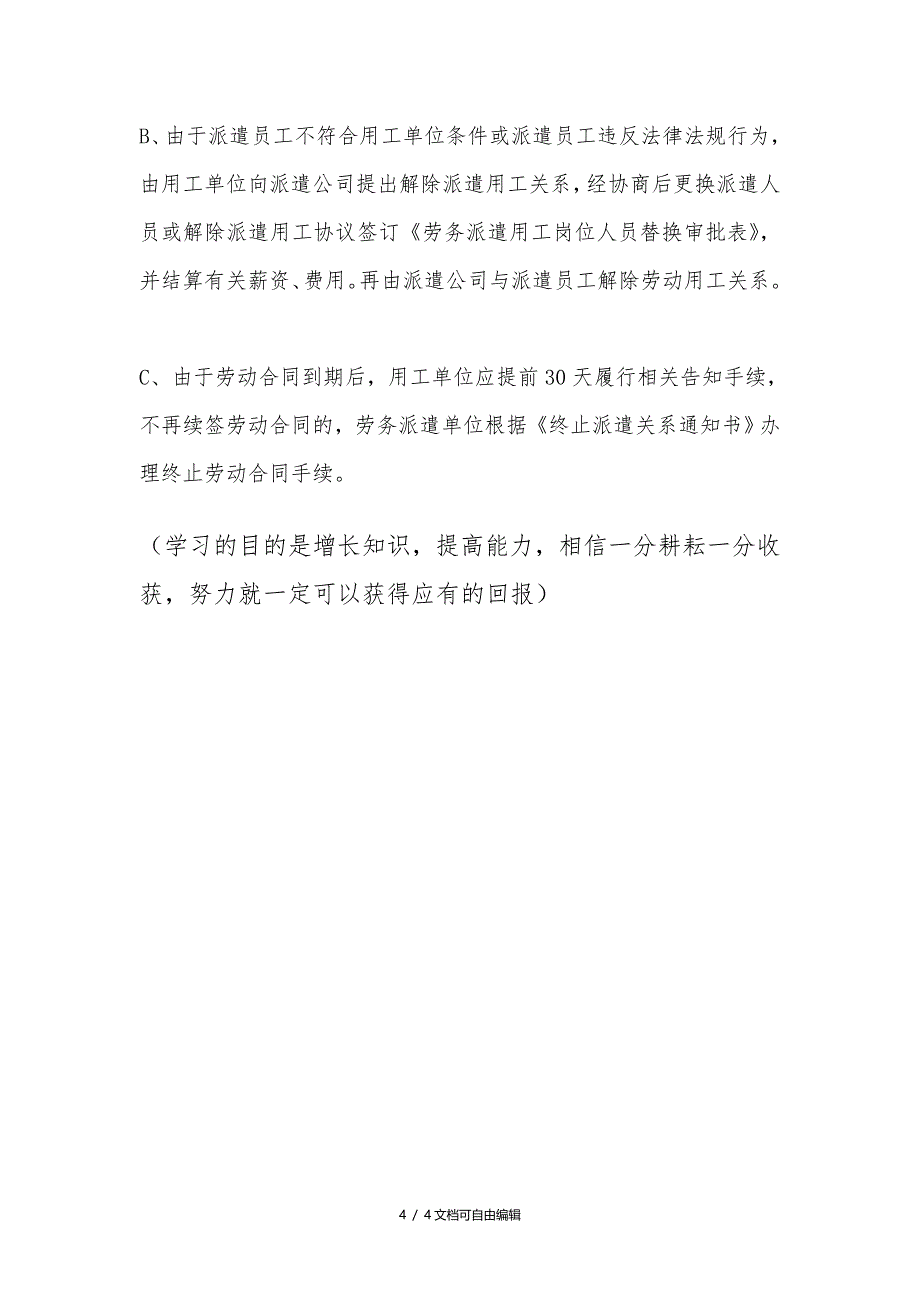 B、由于派遣员工不符合用工单位条件或派遣员工违反法律法规行为，由用工单位向派遣公司提出解除派遣用工关系，经协商后更换派遣人员或解除派遣用工协议签订《劳务派遣用工岗位人员替换审批表》，并结算有关薪资、费用。再由派遣公司与派遣员工解除劳动用工关系。

C、由于劳动合同到期后，用工单位应提前30天履行相关告知手续，不再续签劳动合同的，劳务派遣单位根据《终止派遣关系通知书》办理终止劳动合同手续。

（学习的目的是增长知识，提高能力，相信一分耕耘一分收获，努力就一定可以获得应有的回报）

4 / 4文档可自由编辑